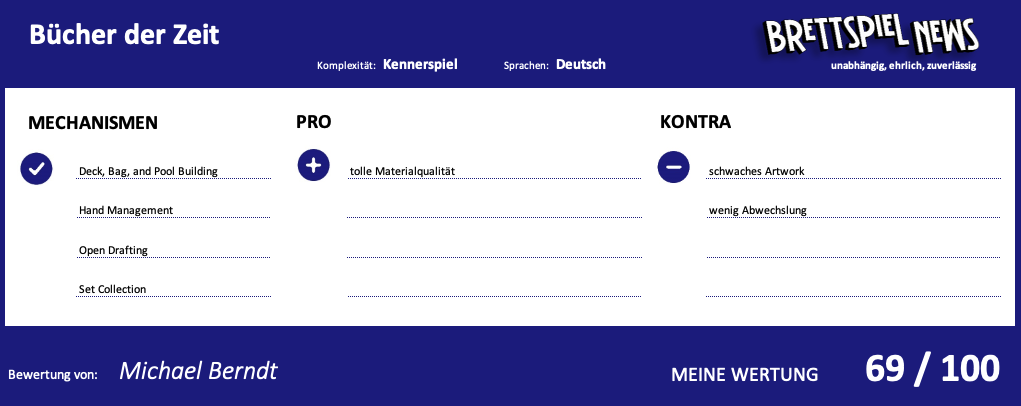 Bücher der Zeit

Komplexität: Kennerspiel Sprachen: Deutsch

BRETTSPIEL NEWS
unabhängig, ehrlich, zuverlässig

MECHANISMEN

Deck, Bag, and Pool Building

Hand Management

Open Drafting

Set Collection

PRO

tolle Materialqualität

KONTRA

schwaches Artwork

wenig Abwechslung

Bewertung von: Michael Berndt

MEINE WERTUNG 69 / 100